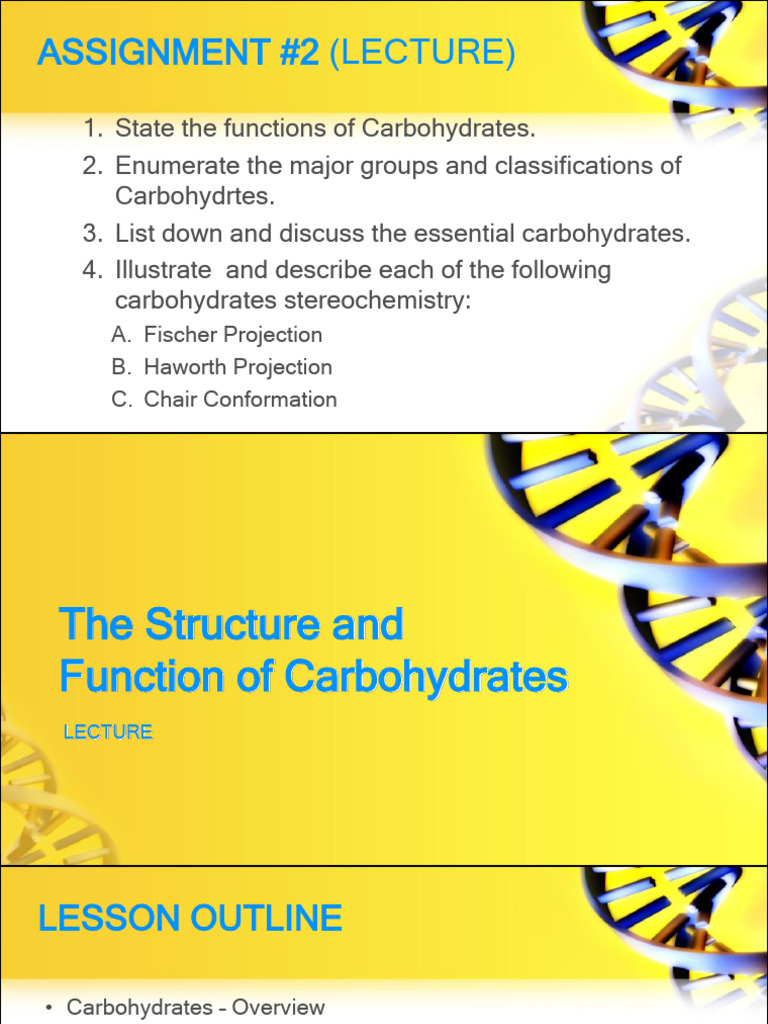 ASSIGNMENT #2 (LECTURE)

1. State the functions of Carbohydrates.
2. Enumerate the major groups and classifications of Carbohydrtes.
3. List down and discuss the essential carbohydrates.
4. Illustrate and describe each of the following carbohydrates stereochemistry:
A. Fischer Projection
B. Haworth Projection
C. Chair Conformation

The Structure and Function of Carbohydrates

LECTURE

LESSON OUTLINE

• Carbohydrates - Overview